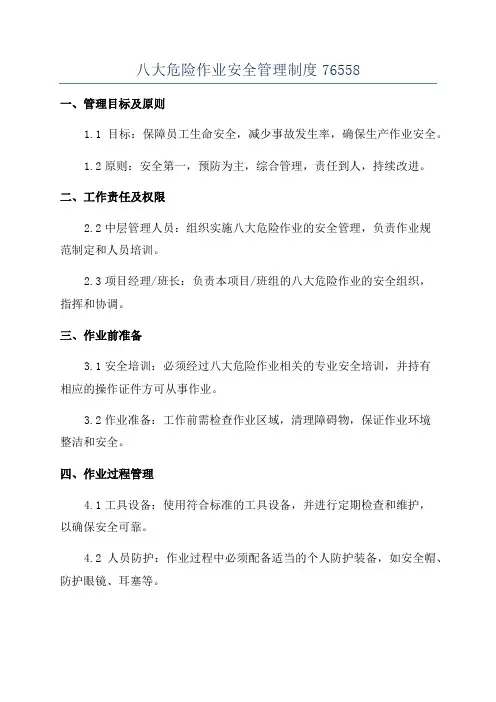 八大危险作业安全管理制度 76558

一、管理目标及原则

1.1 目标：保障员工生命安全，减少事故发生率，确保生产作业安全。

1.2 原则：安全第一，预防为主，综合管理，责任到人，持续改进。

二、工作责任及权限

2.2 中层管理人员：组织实施八大危险作业的安全管理，负责作业规范制定和人员培训。

2.3 项目经理/班长：负责本项目/班组的八大危险作业的安全组织，指挥和协调。

三、作业前准备

3.1 安全培训：必须经过八大危险作业相关的专业安全培训，并持有相应的操作证件方可从事作业。

3.2 作业准备：工作前需检查作业区域，清理障碍物，保证作业环境整洁和安全。

四、作业过程管理

4.1 工具设备：使用符合标准的工具设备，并进行定期检查和维护，以确保安全可靠。

4.2 人员防护：作业过程中必须配备适当的个人防护装备，如安全帽、防护眼镜、耳塞等。